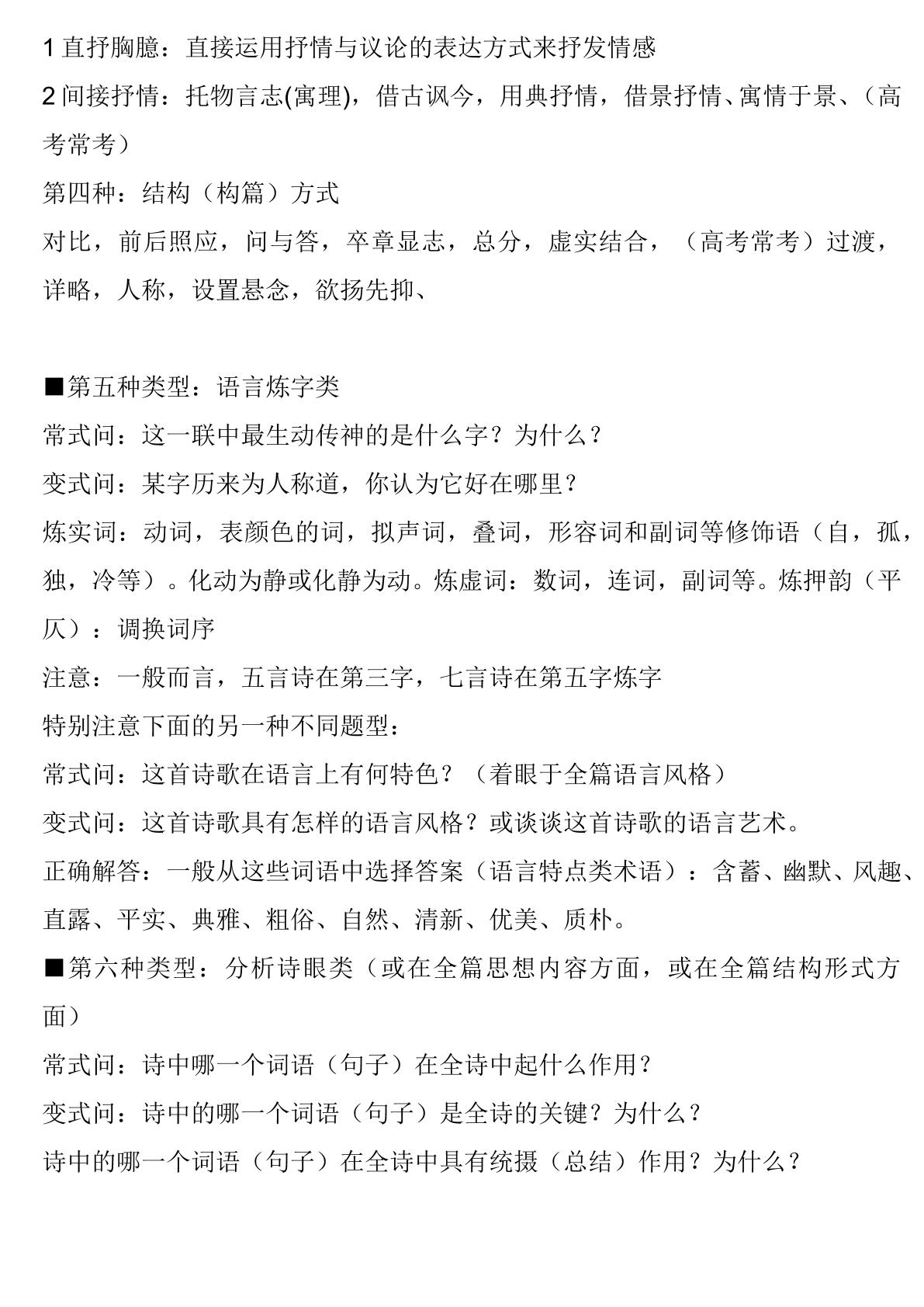 1直抒胸臆：直接运用抒情与议论的表达方式来抒发情感

2间接抒情：托物言志(寓理)，借古讽今，用典抒情，借景抒情、寓情于景、（高考常考）

第四种：结构（构篇）方式

对比，前后照应，问与答，卒章显志，总分，虚实结合，（高考常考）过渡，详略，人称，设置悬念，欲扬先抑、

■第五种类型：语言炼字类

常式问：这一联中最生动传神的是什么字？为什么？

变式问：某字历来为人称道，你认为它好在哪里？

炼实词：动词，表颜色的词，拟声词，叠词，形容词和副词等修饰语（自，孤，独，冷等）。化动为静或化静为动。炼虚词：数词，连词，副词等。炼押韵（平仄）：调换词序

注意：一般而言，五言诗在第三字，七言诗在第五字炼字

特别注意下面的另一种不同题型：

常式问：这首诗歌在语言上有何特色？（着眼于全篇语言风格）

变式问：这首诗歌具有怎样的语言风格？或谈谈这首诗歌的语言艺术。

正确解答：一般从这些词语中选择答案（语言特点类术语）：含蓄、幽默、风趣、直露、平实、典雅、粗俗、自然、清新、优美、质朴。

■第六种类型：分析诗眼类（或在全篇思想内容方面，或在全篇结构形式方面）

常式问：诗中哪一个词语（句子）在全诗中起什么作用？

变式问：诗中的哪一个词语（句子）是全诗的关键？为什么？

诗中的哪一个词语（句子）在全诗中具有统摄（总结）作用？为什么？